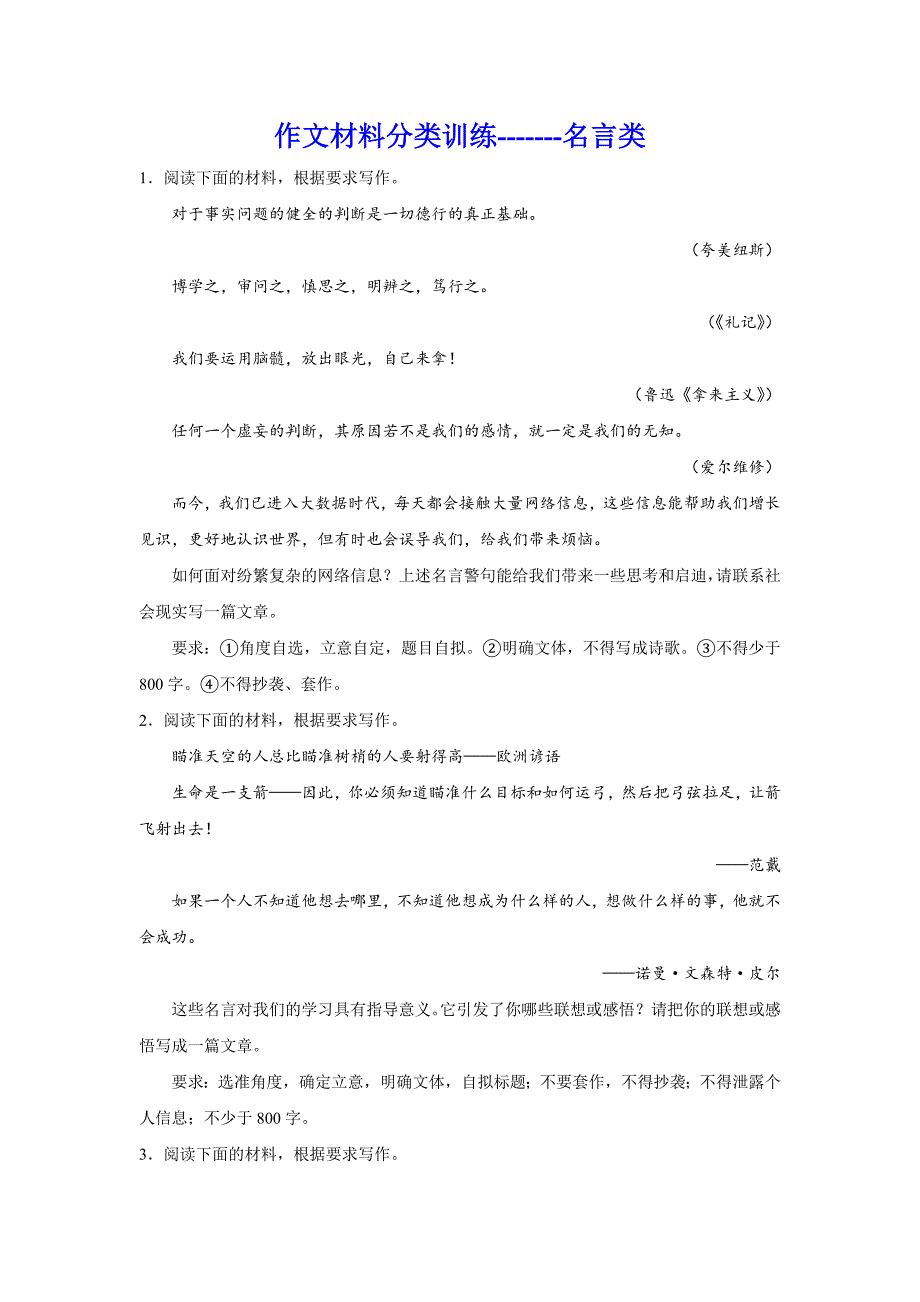 作文材料分类训练-------名言类

1．阅读下面的材料，根据要求写作。

对于事实问题的健全的判断是一切德行的真正基础。

（夸美纽斯）

博学之，审问之，慎思之，明辨之，笃行之。

（《礼记》）

我们要运用脑髓，放出眼光，自己来拿！

（鲁迅《拿来主义》）

任何一个虚妄的判断，其原因若不是我们的感情，就一定是我们的无知。

（爱尔维修）

而今，我们已进入大数据时代，每天都会接触大量网络信息，这些信息能帮助我们增长见识，更好地认识世界，但有时也会误导我们，给我们带来烦恼。

如何面对纷繁复杂的网络信息？上述名言警句能给我们带来一些思考和启迪，请联系社会现实写一篇文章。

要求：①角度自选，立意自定，题目自拟。②明确文体，不得写成诗歌。③不得少于800字。④不得抄袭、套作。

2．阅读下面的材料，根据要求写作。

瞄准天空的人总比瞄准树梢的人要射得高——欧洲谚语

生命是一支箭——因此，你必须知道瞄准什么目标和如何运弓，然后把弓弦拉足，让箭飞射出去！

——范戴

如果一个人不知道他想去哪里，不知道他想成为什么样的人，想做什么样的事，他就不会成功。

——诺曼·文森特·皮尔

这些名言对我们的学习具有指导意义。它引发了你哪些联想或感悟？请把你的联想或感悟写成一篇文章。

要求：选准角度，确定立意，明确文体，自拟标题；不要套作，不得抄袭；不得泄露个人信息；不少于800字。

3．阅读下面的材料，根据要求写作。